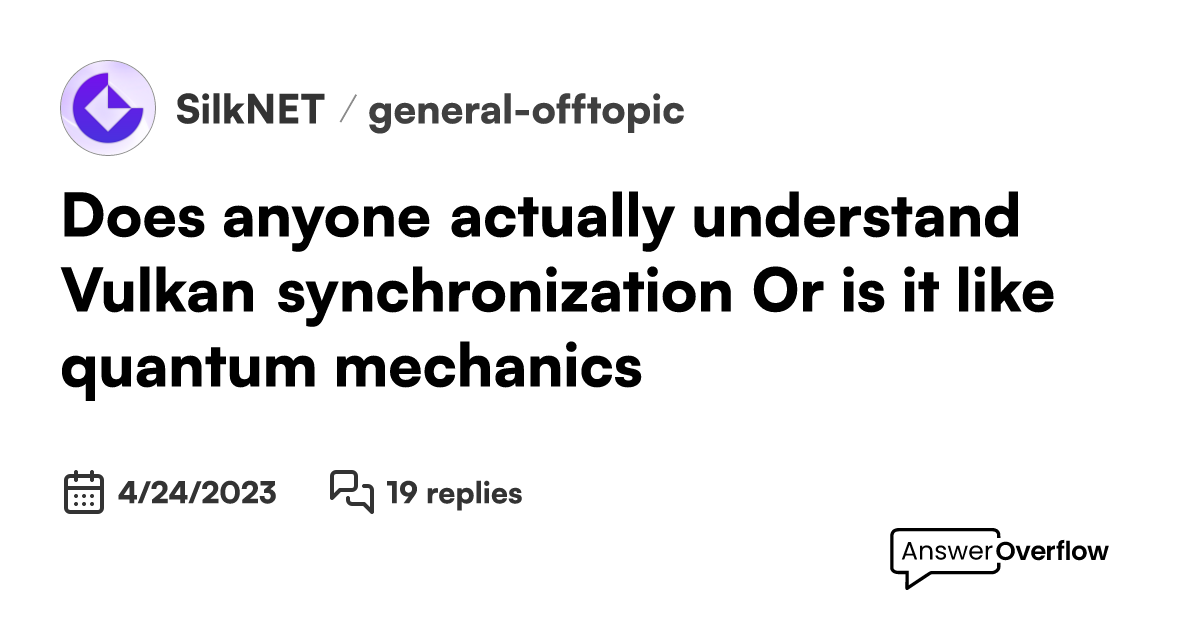 SilkNET / general-offtopic

Does anyone actually understand Vulkan synchronization Or is it like quantum mechanics

4/24/2023 19 replies

AnswerOverflow